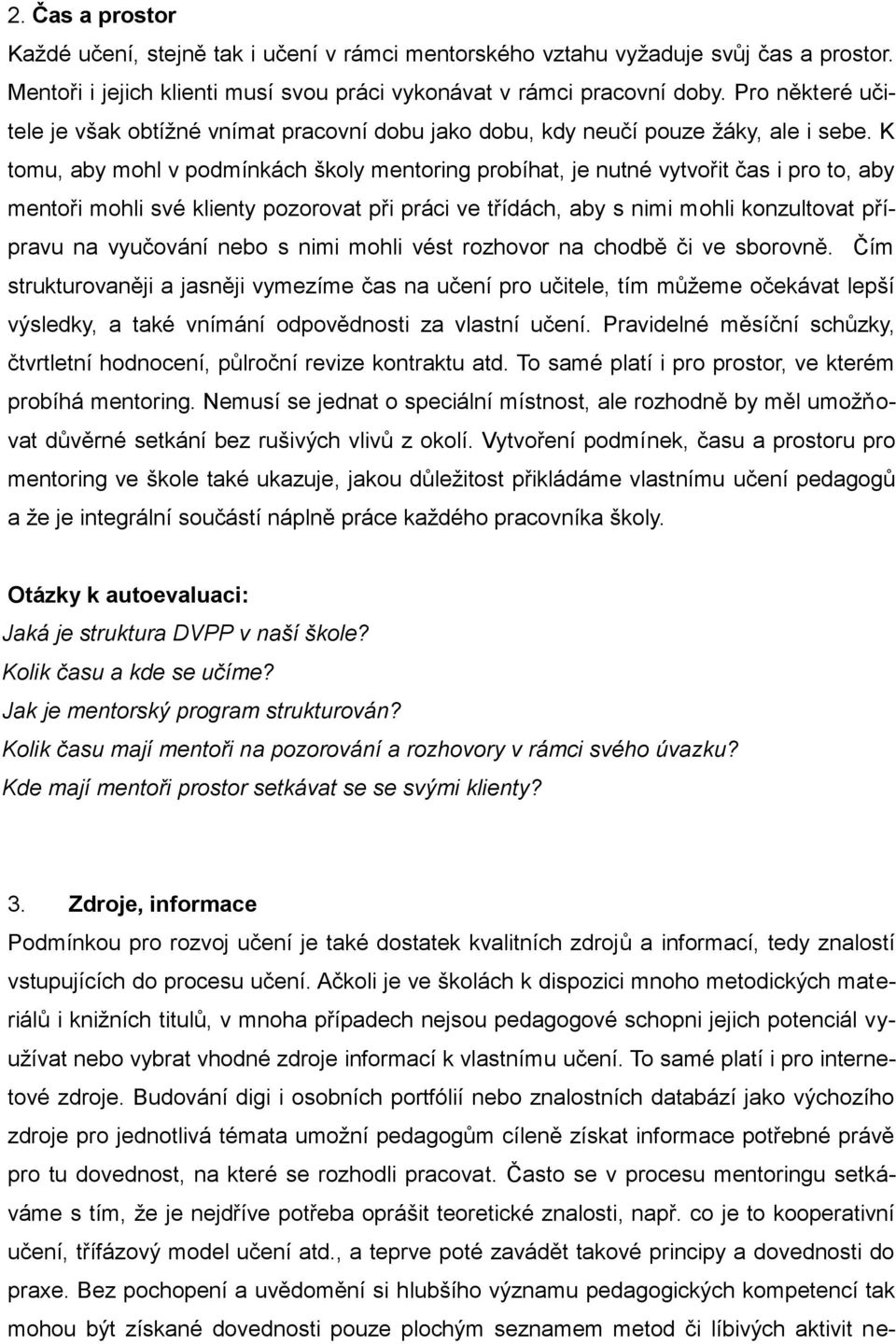 2. Čas a prostor

Každé učení, stejně tak i učení v rámci mentorského vztahu vyžaduje svůj čas a prostor. Mentoři i jejich klienti musí svou práci vykonávat v rámci pracovní doby. Pro některé učitele je však obtížné vnímat pracovní dobu jako dobu, kdy neučí pouze žáky, ale i sebe. K tomu, aby mohl v podmínkách školy mentoring probíhat, je nutné vytvořit čas i pro to, aby mentoři mohli své klienty pozorovat při práci ve třídách, aby s nimi mohli konzultovat přípravu na vyučování nebo s nimi mohli vést rozhovor na chodbě či ve sborovně. Čím strukturovaněji a jasněji vymezíme čas na učení pro učitele, tím můžeme očekávat lepší výsledky, a také vnímání odpovědnosti za vlastní učení. Pravidelné měsíční schůzky, čtvrtletní hodnocení, půlroční revize kontraktu atd. To samé platí i pro prostor, ve kterém probíhá mentoring. Nemusí se jednat o speciální místnost, ale rozhodně by měl umožňovat důvěrné setkání bez rušivých vlivů z okolí. Vytvoření podmínek, času a prostoru pro mentoring ve škole také ukazuje, jakou důležitost přikládáme vlastnímu učení pedagogů a že je integrální součástí náplně práce každého pracovníka školy.

Otázky k autoevaluaci:
Jaká je struktura DVPP v naší škole?
Kolik času a kde se učíme?
Jak je mentorský program strukturován?
Kolik času mají mentoři na pozorování a rozhovory v rámci svého úvazku?
Kde mají mentoři prostor setkávat se se svými klienty?

3. Zdroje, informace

Podmínkou pro rozvoj učení je také dostatek kvalitních zdrojů a informací, tedy znalostí vstupujících do procesu učení. Ačkoli je ve školách k dispozici mnoho metodických materiálů i knižních titulů, v mnoha případech nejsou pedagogové schopni jejich potenciál využívat nebo vybrat vhodné zdroje informací k vlastnímu učení. To samé platí i pro internetové zdroje. Budování digi i osobních portfólií nebo znalostních databází jako výchozího zdroje pro jednotlivá témata umožní pedagogům cíleně získat informace potřebné právě pro tu dovednost, na které se rozhodli pracovat. Často se v procesu mentoringu setkáváme s tím, že je nejdříve potřeba oprášit teoretické znalosti, např. co je to kooperativní učení, třífázový model učení atd., a teprve poté zavádět takové principy a dovednosti do praxe. Bez pochopení a uvědomění si hlubšího významu pedagogických kompetencí tak mohou být získané dovednosti pouze plochým seznamem metod či líbivých aktivit ne-